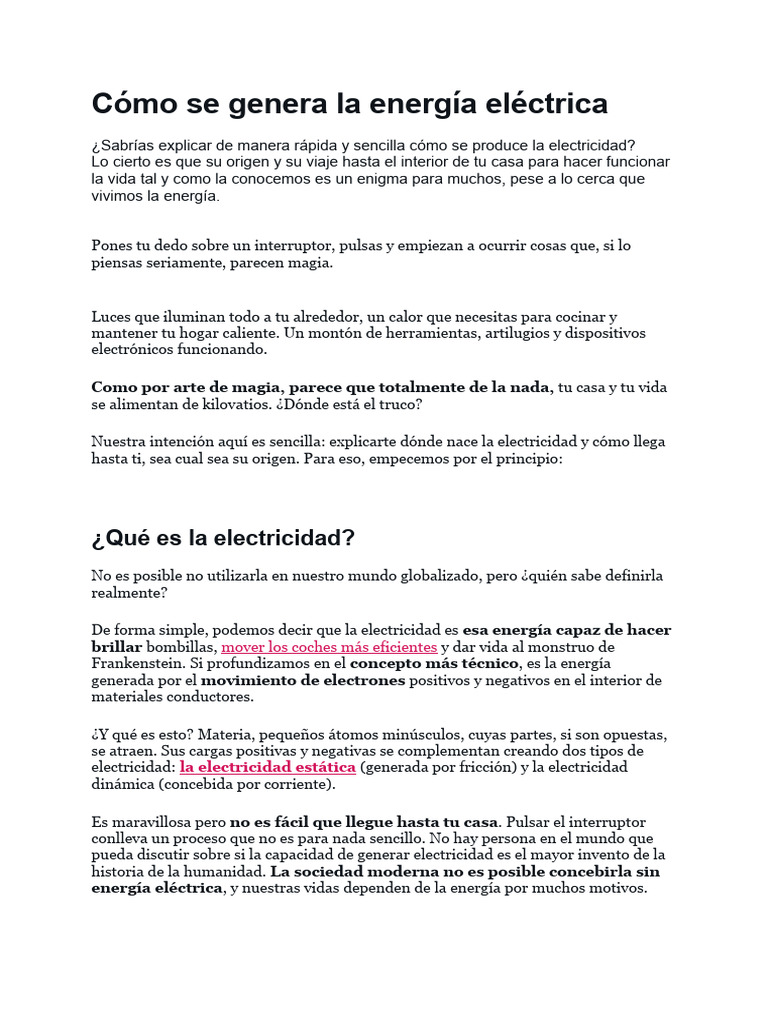 Cómo se genera la energía eléctrica

¿Sabrías explicar de manera rápida y sencilla cómo se produce la electricidad? Lo cierto es que su origen y su viaje hasta el interior de tu casa para hacer funcionar la vida tal y como la conocemos es un enigma para muchos, pese a lo cerca que vivimos la energía.

Pones tu dedo sobre un interruptor, pulsas y empiezan a ocurrir cosas que, si lo piensas seriamente, parecen magia.

Luces que iluminan todo a tu alrededor, un calor que necesitas para cocinar y mantener tu hogar caliente. Un montón de herramientas, artilugios y dispositivos electrónicos funcionando.

Como por arte de magia, parece que totalmente de la nada, tu casa y tu vida se alimentan de kilovatios. ¿Dónde está el truco?

Nuestra intención aquí es sencilla: explicarte dónde nace la electricidad y cómo llega hasta ti, sea cual sea su origen. Para eso, empecemos por el principio:

¿Qué es la electricidad?

No es posible no utilizarla en nuestro mundo globalizado, pero ¿quién sabe definirla realmente?

De forma simple, podemos decir que la electricidad es esa energía capaz de hacer brillar bombillas, mover los coches más eficientes y dar vida al monstruo de Frankenstein. Si profundizamos en el concepto más técnico, es la energía generada por el movimiento de electrones positivos y negativos en el interior de materiales conductores.

¿Y qué es esto? Materia, pequeños átomos minúsculos, cuyas partes, si son opuestas, se atraen. Sus cargas positivas y negativas se complementan creando dos tipos de electricidad: la electricidad estática (generada por fricción) y la electricidad dinámica (concebida por corriente).

Es maravillosa pero no es fácil que llegue hasta tu casa. Pulsar el interruptor conlleva un proceso que no es para nada sencillo. No hay persona en el mundo que pueda discutir sobre si la capacidad de generar electricidad es el mayor invento de la historia de la humanidad. La sociedad moderna no es posible concebirla sin energía eléctrica, y nuestras vidas dependen de la energía por muchos motivos.